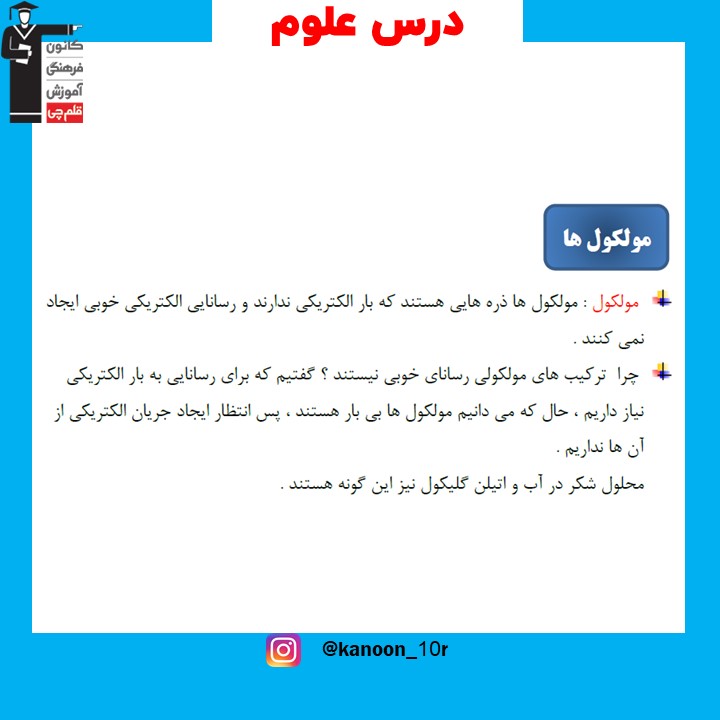 درس علوم

کانون
فرهنگی
آموزش
قلم‌چی

مولکول ها

مولکول : مولکول ها ذره هایی هستند که بار الکتریکی ندارند و رسانایی الکتریکی خوبی ایجاد نمی کنند .

چرا ترکیب های مولکولی رسانای خوبی نیستند ؟ گفتیم که برای رسانایی به بار الکتریکی نیاز داریم ، حال که می دانیم مولکول ها بی بار هستند ، پس انتظار ایجاد جریان الکتریکی از آن ها نداریم .
محلول شکر در آب و اتیلن گلیکول نیز این گونه هستند .

@kanoon_10r